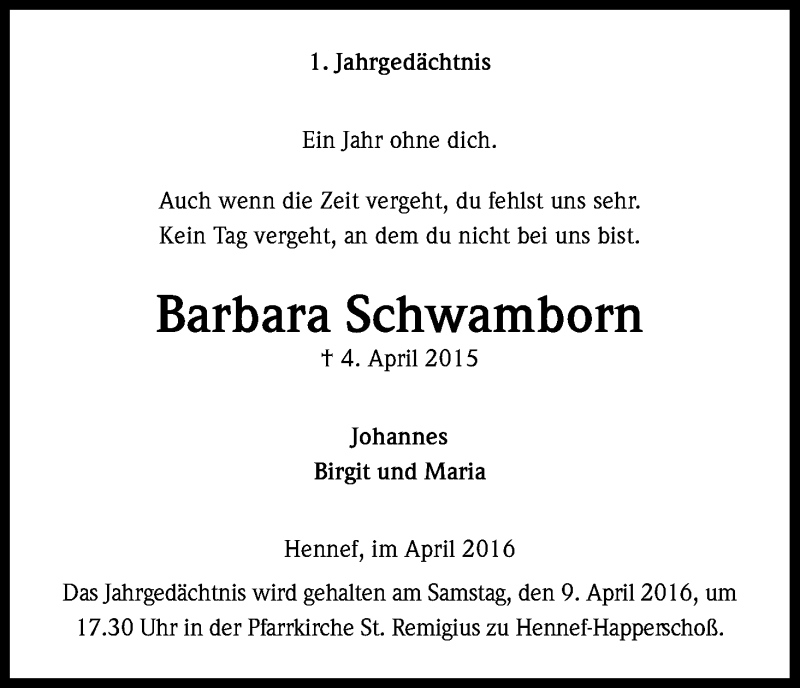 1. Jahrgedächtnis

Ein Jahr ohne dich.

Auch wenn die Zeit vergeht, du fehlst uns sehr.
Kein Tag vergeht, an dem du nicht bei uns bist.

Barbara Schwamborn
† 4. April 2015

Johannes
Birgit und Maria

Hennef, im April 2016

Das Jahrgedächtnis wird gehalten am Samstag, den 9. April 2016, um 17.30 Uhr in der Pfarrkirche St. Remigius zu Hennef-Happerschoß.